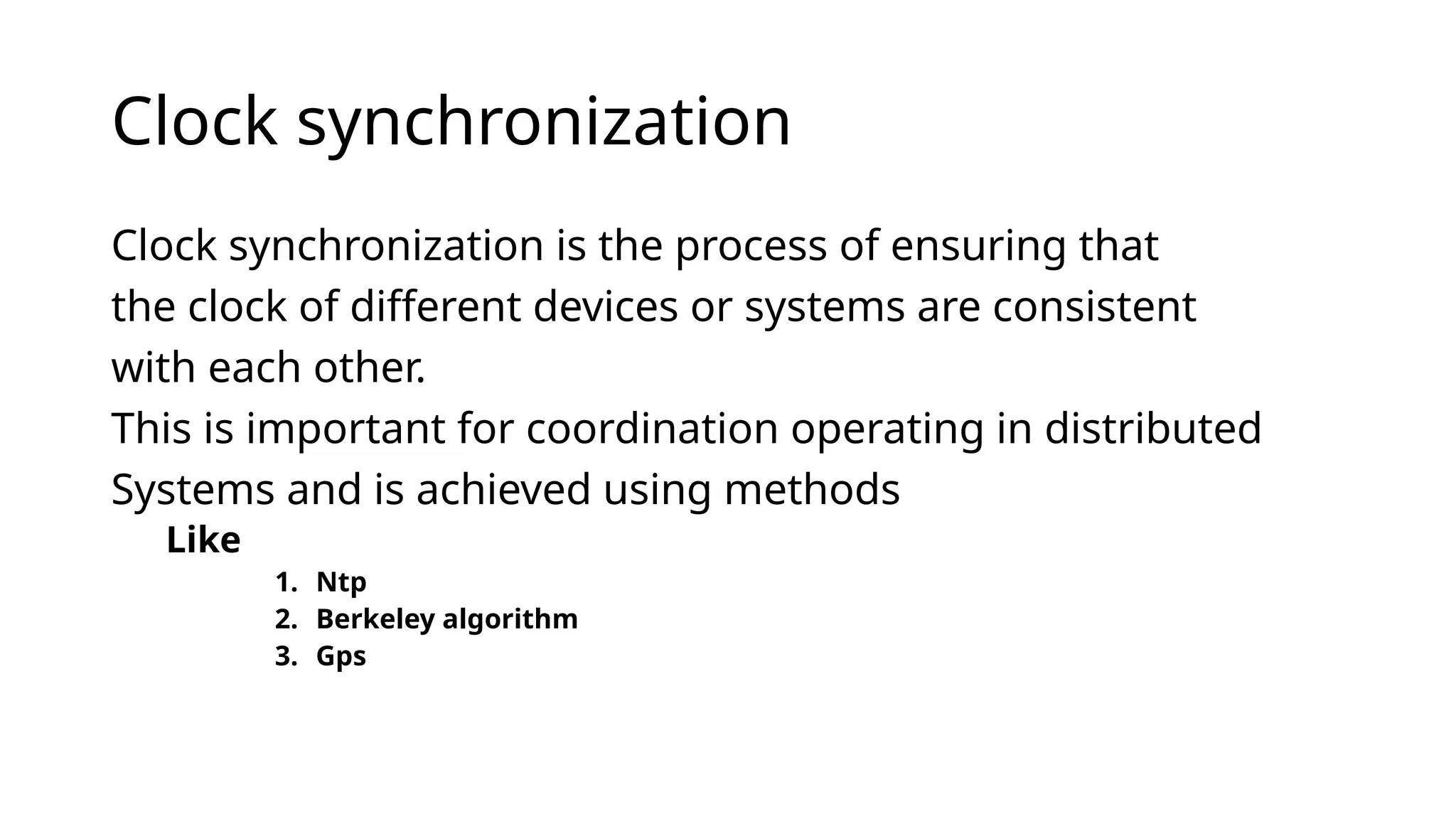 Clock synchronization

Clock synchronization is the process of ensuring that the clock of different devices or systems are consistent with each other.
This is important for coordination operating in distributed Systems and is achieved using methods
Like
1. Ntp
2. Berkeley algorithm
3. Gps